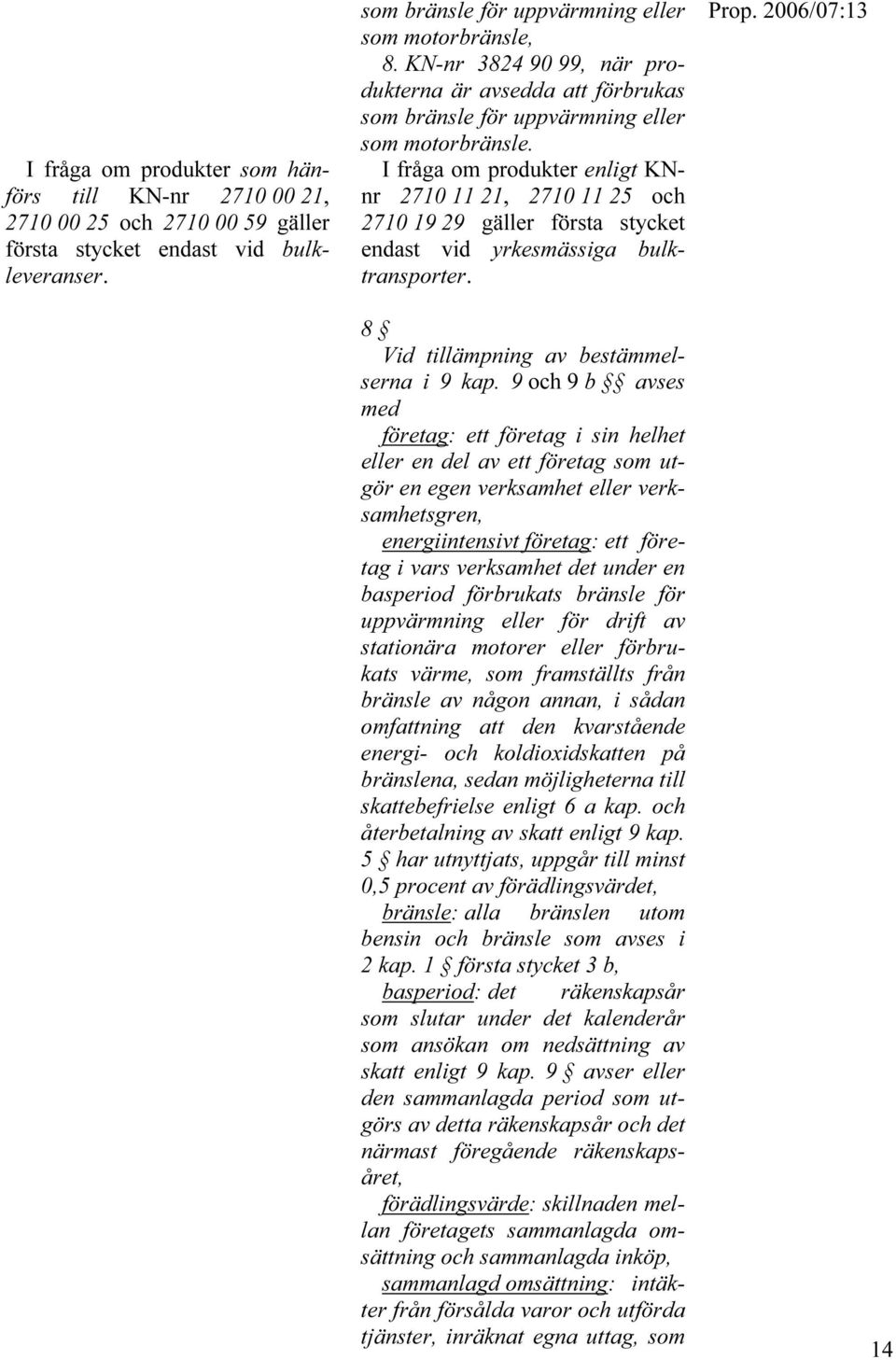 Prop. 2006/07:13

I fråga om produkter som hänförs till KN-nr 2710 00 21, 2710 00 25 och 2710 00 59 gäller första stycket endast vid bulkleveranser.

som bränsle för uppvärmning eller som motorbränsle,

8. KN-nr 3824 90 99, när produkterna är avsedda att förbrukas som bränsle för uppvärmning eller som motorbränsle.

I fråga om produkter enligt KN-nr 2710 11 21, 2710 11 25 och 2710 19 29 gäller första stycket endast vid yrkesmässiga bulktransporter.

8 §

Vid tillämpning av bestämmelserna i 9 kap. 9 och 9 b §§ avses med

företag: ett företag i sin helhet eller en del av ett företag som utgör en egen verksamhet eller verksamhetsgren,

energiintensivt företag: ett företag i vars verksamhet det under en basperiod förbrukats bränsle för uppvärmning eller för drift av stationära motorer eller förbrukats värme, som framställts från bränsle av någon annan, i sådan omfattning att den kvarstående energi- och koldioxidskatten på bränslena, sedan möjligheterna till skattebefrielse enligt 6 a kap. och återbetalning av skatt enligt 9 kap. 5 § har utnyttjats, uppgår till minst 0,5 procent av förädlingsvärdet,

bränsle: alla bränslen utom bensin och bränsle som avses i 2 kap. 1 § första stycket 3 b,

basperiod: det räkenskapsår som slutar under det kalenderår som ansökan om nedsättning av skatt enligt 9 kap. 9 § avser eller den sammanlagda period som utgörs av detta räkenskapsår och det närmast föregående räkenskapsåret,

förädlingsvärde: skillnaden mellan företagets sammanlagda omsättning och sammanlagda inköp,

sammanlagd omsättning: intäkter från försålda varor och utförda tjänster, inräknat egna uttag, som

14